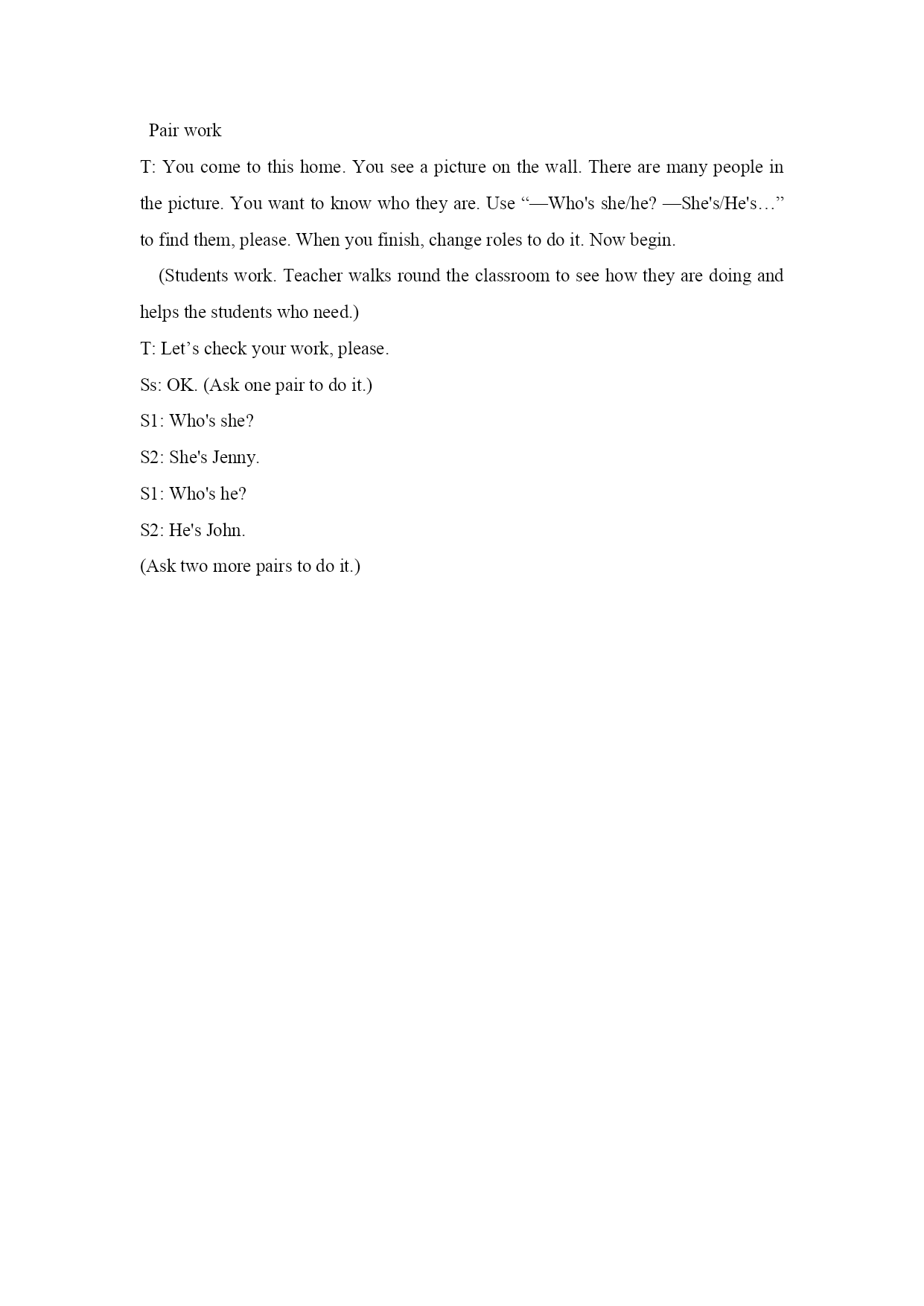 Pair work

T: You come to this home. You see a picture on the wall. There are many people in the picture. You want to know who they are. Use “—Who's she/he? —She's/He's…” to find them, please. When you finish, change roles to do it. Now begin.

(Students work. Teacher walks round the classroom to see how they are doing and helps the students who need.)

T: Let’s check your work, please.

Ss: OK. (Ask one pair to do it.)

S1: Who's she?

S2: She's Jenny.

S1: Who's he?

S2: He's John.

(Ask two more pairs to do it.)